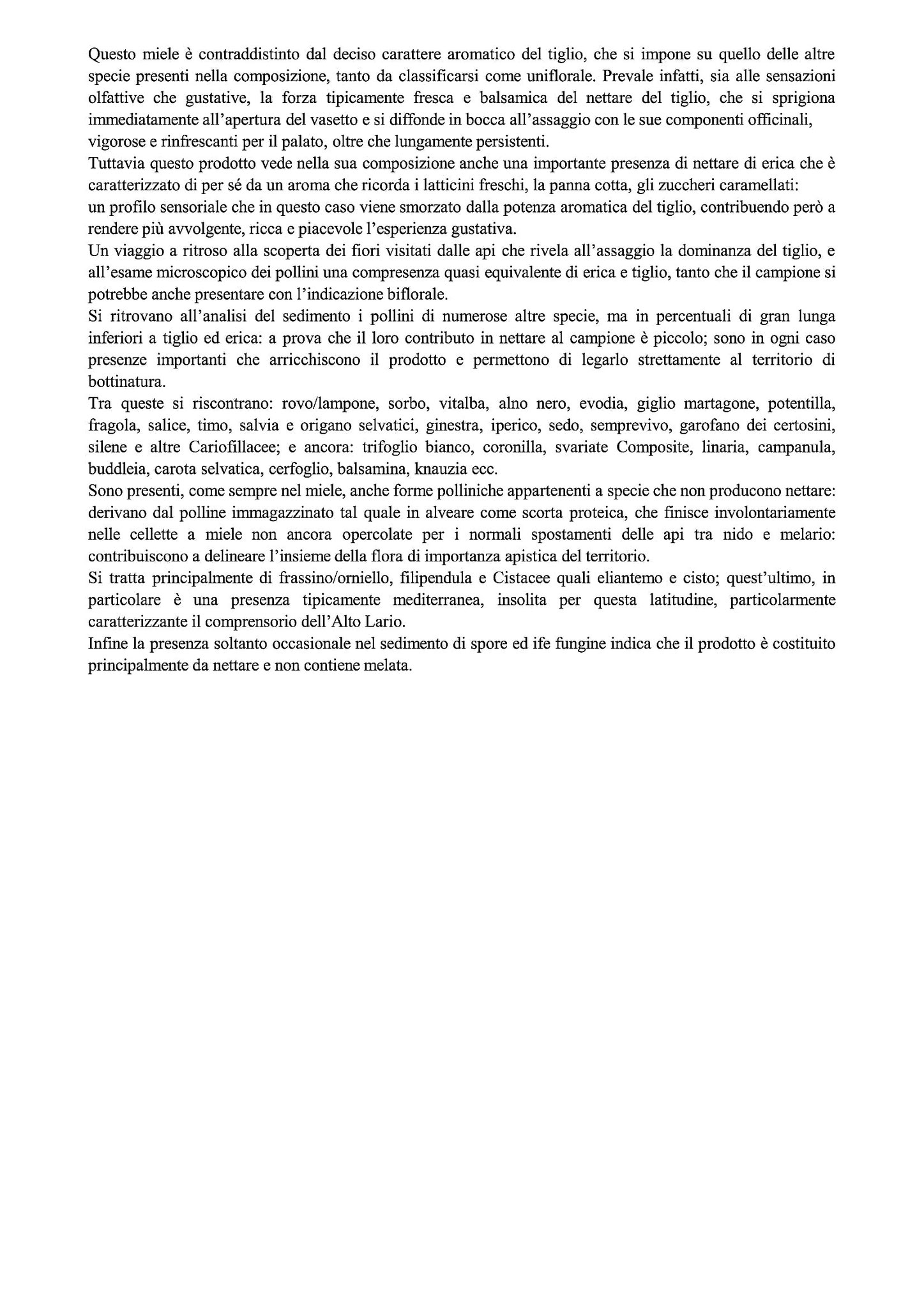 Questo miele è contraddistinto dal deciso carattere aromatico del tiglio, che si impone su quello delle altre specie presenti nella composizione, tanto da classificarsi come uniflorale. Prevale infatti, sia alle sensazioni olfattive che gustative, la forza tipicamente fresca e balsamica del nettare del tiglio, che si sprigiona immediatamente all'apertura del vasetto e si diffonde in bocca all'assaggio con le sue componenti officinali, vigorose e rinfrescanti per il palato, oltre che lungamente persistenti.
Tuttavia questo prodotto vede nella sua composizione anche una importante presenza di nettare di erica che è caratterizzato di per sé da un aroma che ricorda i latticini freschi, la panna cotta, gli zuccheri caramellati:
un profilo sensoriale che in questo caso viene smorzato dalla potenza aromatica del tiglio, contribuendo però a rendere più avvolgente, ricca e piacevole l'esperienza gustativa.
Un viaggio a ritroso alla scoperta dei fiori visitati dalle api che rivela all'assaggio la dominanza del tiglio, e all'esame microscopico dei pollini una compresenza quasi equivalente di erica e tiglio, tanto che il campione si potrebbe anche presentare con l'indicazione biflorale.
Si ritrovano all'analisi del sedimento i pollini di numerose altre specie, ma in percentuali di gran lunga inferiori a tiglio ed erica: a prova che il loro contributo in nettare al campione è piccolo; sono in ogni caso presenze importanti che arricchiscono il prodotto e permettono di legarlo strettamente al territorio di bottinatura.
Tra queste si riscontrano: rovo/lampone, sorbo, vitalba, alno nero, evodia, giglio martagone, potentilla, fragola, salice, timo, salvia e origano selvatici, ginestra, iperico, sedo, semprevivo, garofano dei certosini, silene e altre Cariofillacee; e ancora: trifoglio bianco, coronilla, svariate Composite, linaria, campanula, buddleia, carota selvatica, cerfoglio, balsamina, knauzia ecc.
Sono presenti, come sempre nel miele, anche forme polliniche appartenenti a specie che non producono nettare: derivano dal polline immagazzinato tal quale in alveare come scorta proteica, che finisce involontariamente nelle cellette a miele non ancora opercolate per i normali spostamenti delle api tra nido e melario: contribuiscono a delineare l'insieme della flora di importanza apistica del territorio.
Si tratta principalmente di frassino/orniello, filipendula e Cistacee quali eliantemo e cisto; quest'ultimo, in particolare è una presenza tipicamente mediterranea, insolita per questa latitudine, particolarmente caratterizzante il comprensorio dell'Alto Lario.
Infine la presenza soltanto occasionale nel sedimento di spore ed ife fungine indica che il prodotto è costituito principalmente da nettare e non contiene melata.